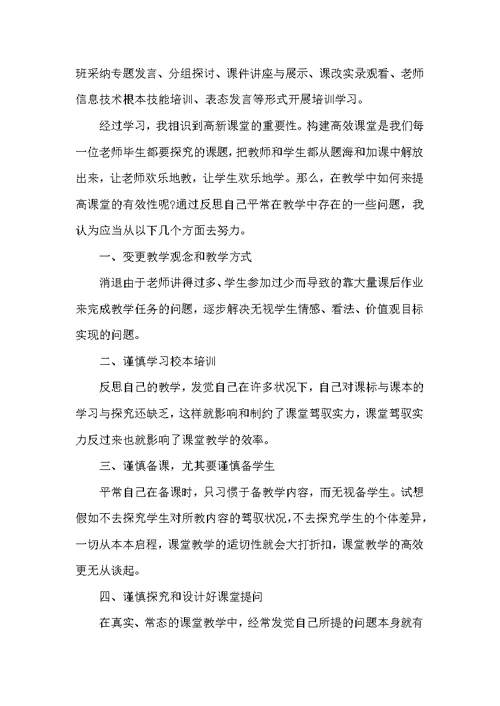 班采纳专题发言、分组探讨、课件讲座与展示、课改实录观看、老师信息技术根本技能培训、表态发言等形式开展培训学习。

经过学习，我相识到高新课堂的重要性。构建高效课堂是我们每一位老师毕生都要探究的课题，把教师和学生都从题海和加课中解放出来，让老师欢乐地教，让学生欢乐地学。那么，在教学中如何来提高课堂的有效性呢?通过反思自己平常在教学中存在的一些问题，我认为应当从以下几个方面去努力。

一、变更教学观念和教学方式

消退由于老师讲得过多、学生参加过少而导致的靠大量课后作业来完成教学任务的问题，逐步解决无视学生情感、看法、价值观目标实现的问题。

二、谨慎学习校本培训

反思自己的教学，发觉自己在许多状况下，自己对课标与课本的学习与探究还缺乏，这样就影响和制约了课堂驾驭实力，课堂驾驭实力反过来也就影响了课堂教学的效率。

三、谨慎备课，尤其要谨慎备学生

平常自己在备课时，只习惯于备教学内容，而无视备学生。试想假如不去探究学生对所教内容的驾驭状况，不去探究学生的个体差异，一切从本本启程，课堂教学的适切性就会大打折扣，课堂教学的高效更无从谈起。

四、谨慎探究和设计好课堂提问

在真实、常态的课堂教学中，经常发觉自己所提的问题本身就有